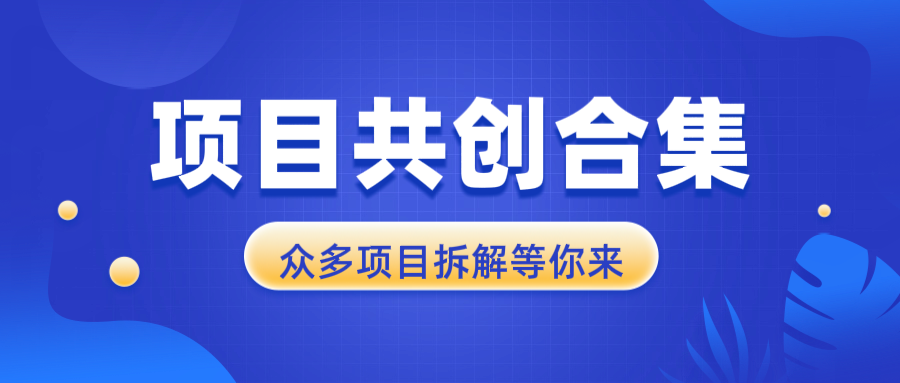 项目共创合集

众多项目拆解等你来